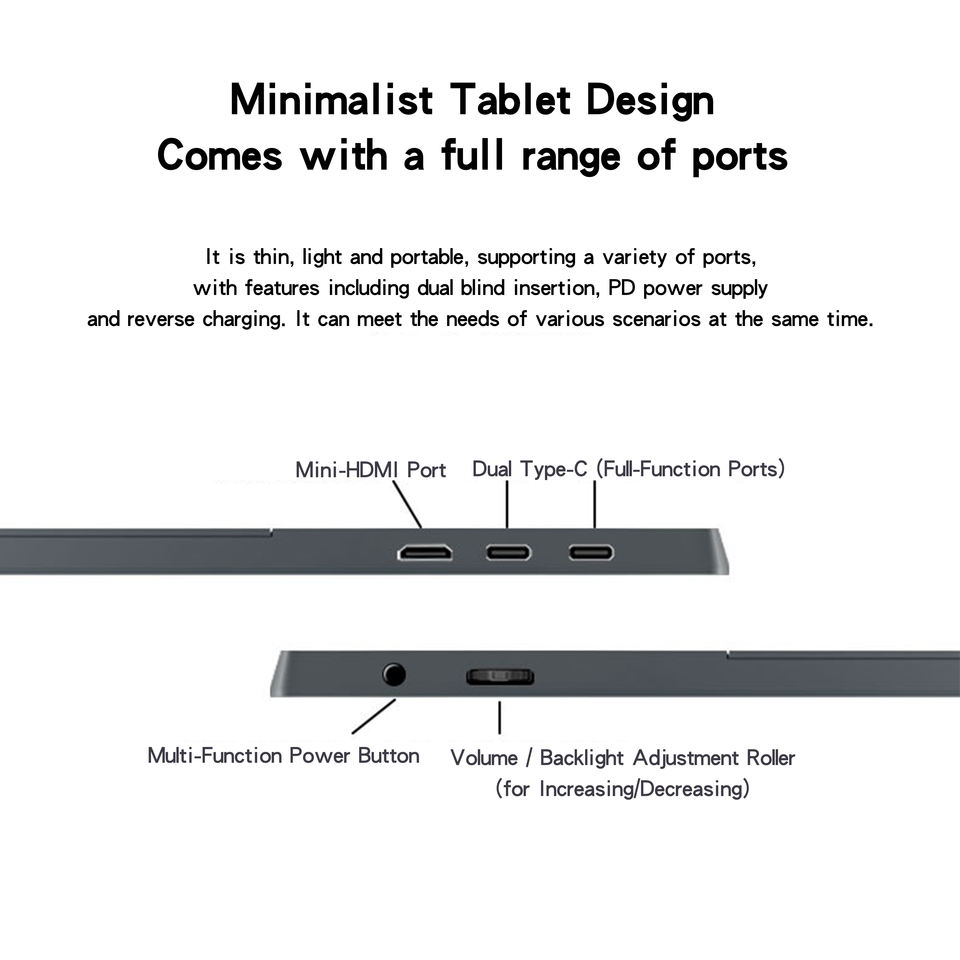 Minimalist Tablet Design
Comes with a full range of ports

It is thin, light and portable, supporting a variety of ports, with features including dual blind insertion, PD power supply and reverse charging. It can meet the needs of various scenarios at the same time.

Mini-HDMI Port
Dual Type-C (Full-Function Ports)

Multi-Function Power Button
Volume / Backlight Adjustment Roller (for Increasing/Decreasing)